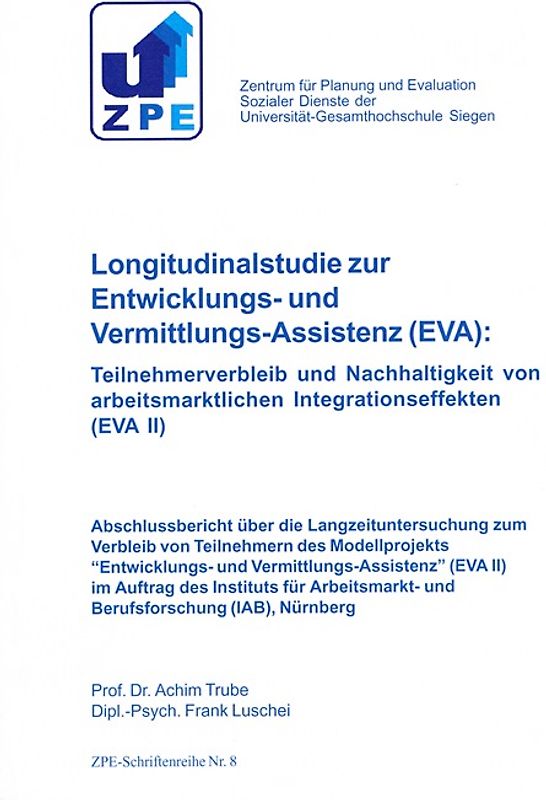 ZPE

Zentrum für Planung und Evaluation Sozialer Dienste der Universität-Gesamthochschule Siegen

Longitudinalstudie zur Entwicklungs- und Vermittlungs-Assistenz (EVA):

Teilnehmerverbleib und Nachhaltigkeit von arbeitsmarktlichen Integrationseffekten (EVA II)

Abschlussbericht über die Langzeituntersuchung zum Verbleib von Teilnehmern des Modellprojekts "Entwicklungs- und Vermittlungs-Assistenz" (EVA II) im Auftrag des Instituts für Arbeitsmarkt- und Berufsforschung (IAB), Nürnberg

Prof. Dr. Achim Trube
Dipl.-Psych. Frank Luschei

ZPE-Schriftenreihe Nr. 8